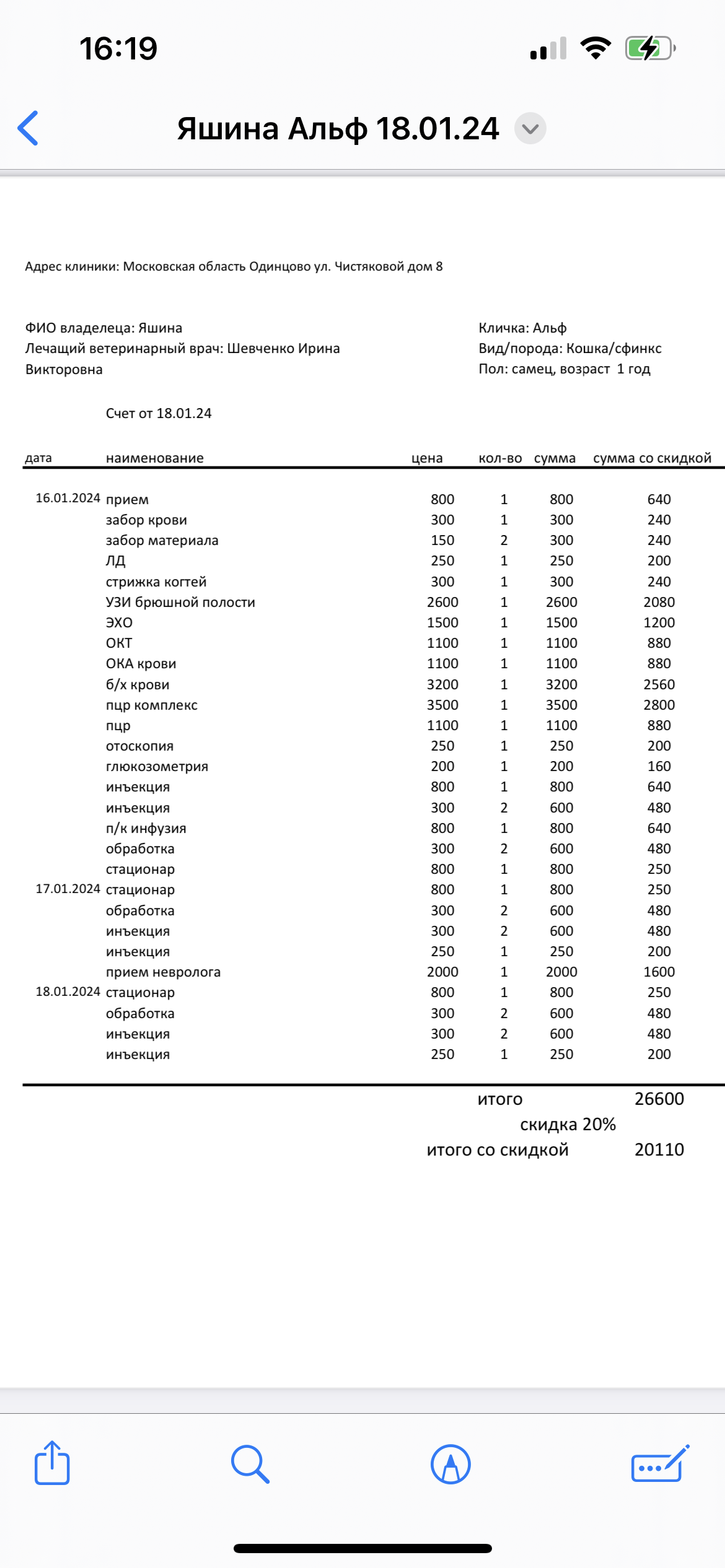 16:19

Яшина Альф 18.01.24

Адрес клиники: Московская область Одинцово ул. Чистяковой дом 8

ФИО владелеца: Яшина
Лечащий ветеринарный врач: Шевченко Ирина Викторовна

Кличка: Альф
Вид/порода: Кошка/сфинкс
Пол: самец, возраст 1 год

Счет от 18.01.24

| дата | наименование | цена | кол-во | сумма | сумма со скидкой |
|---|---|---|---|---|---|
| 16.01.2024 | прием | 800 | 1 | 800 | 640 |
| | забор крови | 300 | 1 | 300 | 240 |
| | забор материала | 150 | 2 | 300 | 240 |
| | ЛД | 250 | 1 | 250 | 200 |
| | стрижка когтей | 300 | 1 | 300 | 240 |
| | УЗИ брюшной полости | 2600 | 1 | 2600 | 2080 |
| | ЭХО | 1500 | 1 | 1500 | 1200 |
| | ОКТ | 1100 | 1 | 1100 | 880 |
| | ОКА крови | 1100 | 1 | 1100 | 880 |
| | б/х крови | 3200 | 1 | 3200 | 2560 |
| | пцр комплекс | 3500 | 1 | 3500 | 2800 |
| | пцр | 1100 | 1 | 1100 | 880 |
| | отоскопия | 250 | 1 | 250 | 200 |
| | глюкозометрия | 200 | 1 | 200 | 160 |
| | инъекция | 800 | 1 | 800 | 640 |
| | инъекция | 300 | 2 | 600 | 480 |
| | п/к инфузия | 800 | 1 | 800 | 640 |
| | обработка | 300 | 2 | 600 | 480 |
| | стационар | 800 | 1 | 800 | 250 |
| 17.01.2024 | стационар | 800 | 1 | 800 | 250 |
| | обработка | 300 | 2 | 600 | 480 |
| | инъекция | 300 | 2 | 600 | 480 |
| | инъекция | 250 | 1 | 250 | 200 |
| | прием невролога | 2000 | 1 | 2000 | 1600 |
| 18.01.2024 | стационар | 800 | 1 | 800 | 250 |
| | обработка | 300 | 2 | 600 | 480 |
| | инъекция | 300 | 2 | 600 | 480 |
| | инъекция | 250 | 1 | 250 | 200 |

итого 26600
скидка 20%
итого со скидкой 20110